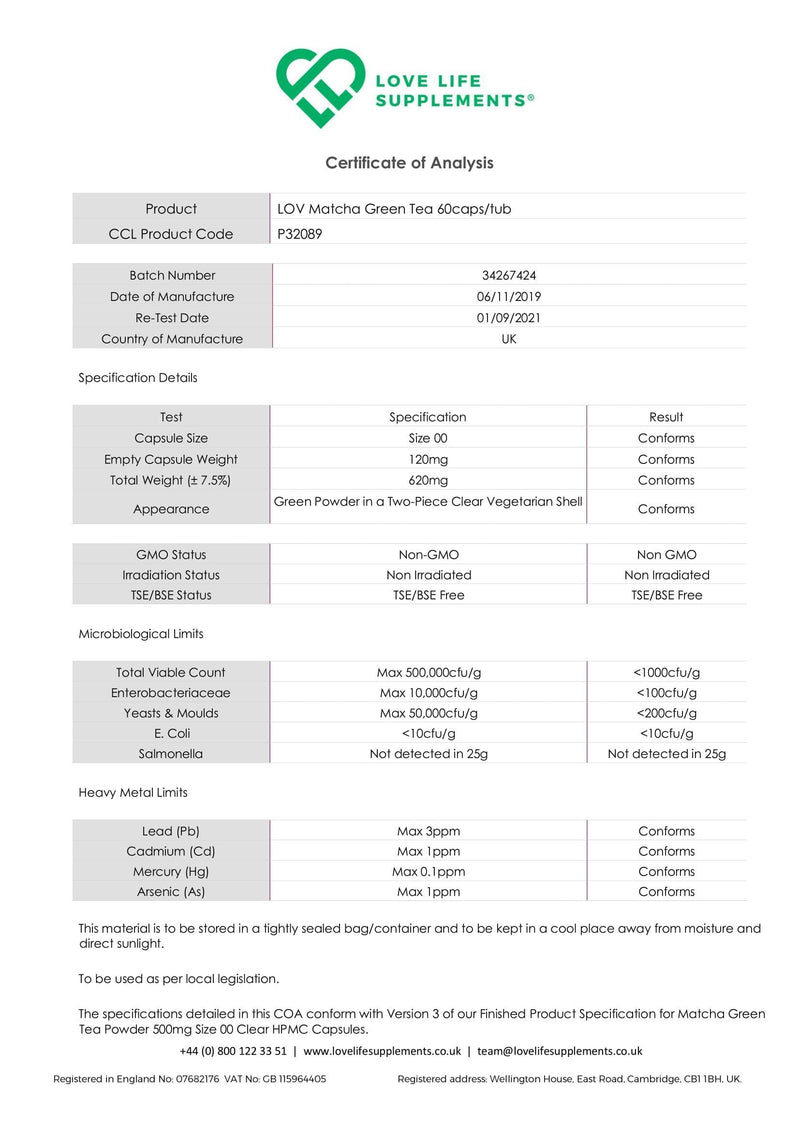 LOVE LIFE SUPPLEMENTS®

Certificate of Analysis

| Product | LOV Matcha Green Tea 60caps/tub |
|---|---|
| CCL Product Code | P32089 |

| Batch Number | 34267424 |
|---|---|
| Date of Manufacture | 06/11/2019 |
| Re-Test Date | 01/09/2021 |
| Country of Manufacture | UK |

Specification Details

| Test | Specification | Result |
|---|---|---|
| Capsule Size | Size 00 | Conforms |
| Empty Capsule Weight | 120mg | Conforms |
| Total Weight (± 7.5%) | 620mg | Conforms |
| Appearance | Green Powder in a Two-Piece Clear Vegetarian Shell | Conforms |

| GMO Status | Non-GMO | Non GMO |
|---|---|---|
| Irradiation Status | Non Irradiated | Non Irradiated |
| TSE/BSE Status | TSE/BSE Free | TSE/BSE Free |

Microbiological Limits

| Total Viable Count | Max 500,000cfu/g | <1000cfu/g |
|---|---|---|
| Enterobacteriaceae | Max 10,000cfu/g | <100cfu/g |
| Yeasts & Moulds | Max 50,000cfu/g | <200cfu/g |
| E. Coli | <10cfu/g | <10cfu/g |
| Salmonella | Not detected in 25g | Not detected in 25g |

Heavy Metal Limits

| Lead (Pb) | Max 3ppm | Conforms |
|---|---|---|
| Cadmium (Cd) | Max 1ppm | Conforms |
| Mercury (Hg) | Max 0.1ppm | Conforms |
| Arsenic (As) | Max 1ppm | Conforms |

This material is to be stored in a tightly sealed bag/container and to be kept in a cool place away from moisture and direct sunlight.

To be used as per local legislation.

The specifications detailed in this COA conform with Version 3 of our Finished Product Specification for Matcha Green Tea Powder 500mg Size 00 Clear HPMC Capsules.

+44 (0) 800 122 33 51 | www.lovelifesupplements.co.uk | team@lovelifesupplements.co.uk

Registered in England No: 07682176 VAT No: GB 115964405 Registered address: Wellington House, East Road, Cambridge, CB1 1BH, UK.